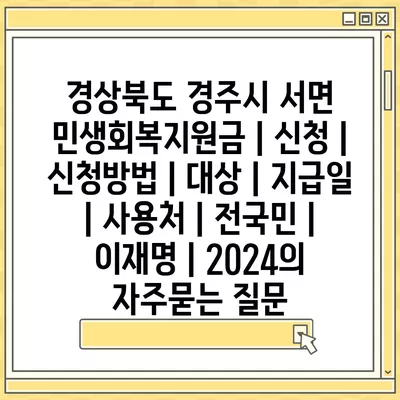 경상북도 경주시 서면 민생회복지원금 | 신청 | 신청방법 | 대상 | 지급일 | 사용처 | 전국민 | 이재명 | 2024의 자주묻는 질문